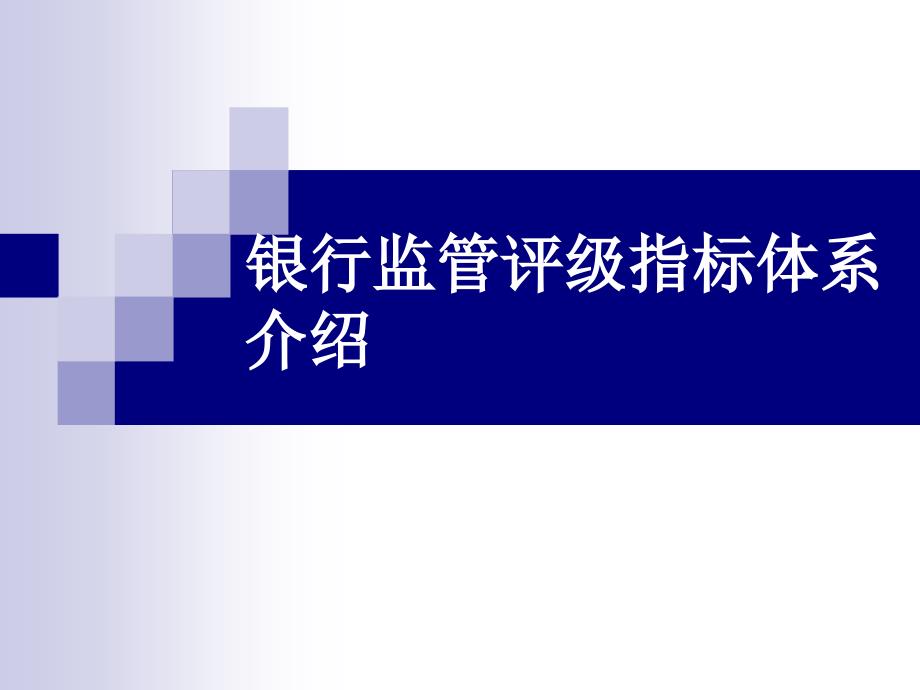 银行监管评级指标体系介绍